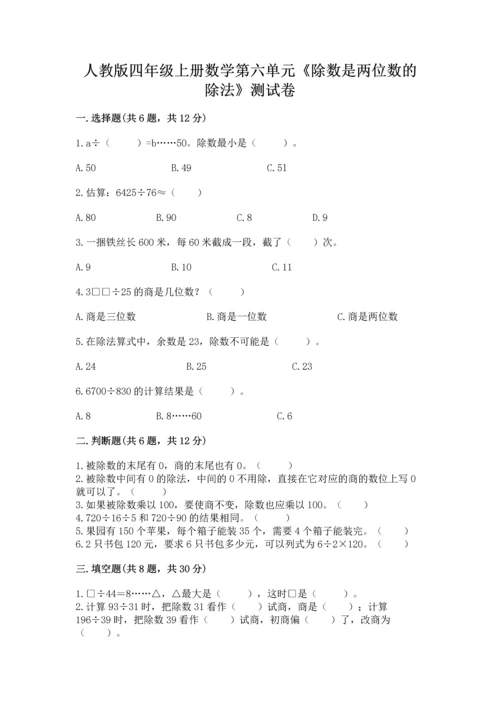 人教版四年级上册数学第六单元《除数是两位数的除法》测试卷

一.选择题(共6题，共12分)

1.a÷（ ）=b……50。除数最小是（ ）。

A.50 B.49 C.51

2.估算：6425÷76≈（ ）

A.80 B.90 C.8 D.9

3.一捆铁丝长600米，每60米截成一段，截了（ ）次。

A.9 B.10 C.11

4.3□□÷25的商是几位数？（ ）

A.商是三位数 B.商是一位数 C.商是两位数

5.在除法算式中，余数是23，除数不可能是（ ）。

A.24 B.25 C.23

6.6700÷830的计算结果是（ ）。

A.8 B.8……60 C.6

二.判断题(共6题，共12分)

1.被除数的末尾有0，商的末尾也有0。（ ）
2.被除数中间有0的除法，中间的0不用除，直接在它对应的商的数位上写0就可以了。（ ）
3.如果被除数乘以100，要使商不变，除数也应乘以100。（ ）
4.720÷16÷5和720÷90的结果相同。（ ）
5.果园有150个苹果，每个箱子能装35个，需要4个箱子能装完。（ ）
6.2只书包120元，要求6只书包多少元，可以列式为6÷2×120。（ ）

三.填空题(共8题，共30分)

1.□÷44=8……△，△最大是（ ），这时□是（ ）。
2.计算93÷31时，把除数31看作（ ）试商，商是（ ）；计算196÷39时，把除数39看作（ ）试商，初商偏（ ）了，改商为（ ）。